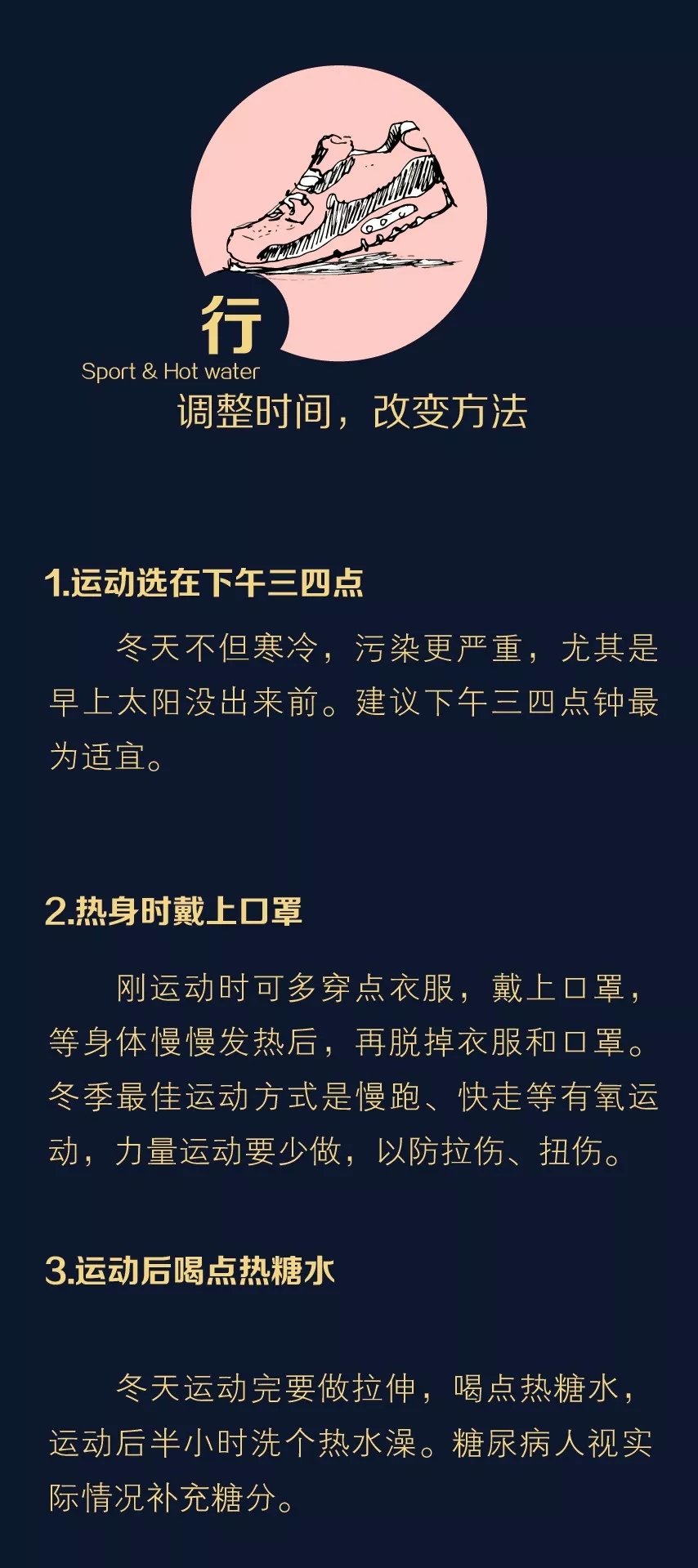 行
Sport & Hot water
调整时间，改变方法

1.运动选在下午三四点

冬天不但寒冷，污染更严重，尤其是早上太阳没出来前。建议下午三四点钟最为适宜。

2.热身时戴上口罩

刚运动时可多穿点衣服，戴上口罩，等身体慢慢发热后，再脱掉衣服和口罩。冬季最佳运动方式是慢跑、快走等有氧运动，力量运动要少做，以防拉伤、扭伤。

3.运动后喝点热糖水

冬天运动完要做拉伸，喝点热糖水，运动后半小时洗个热水澡。糖尿病人视实际情况补充糖分。